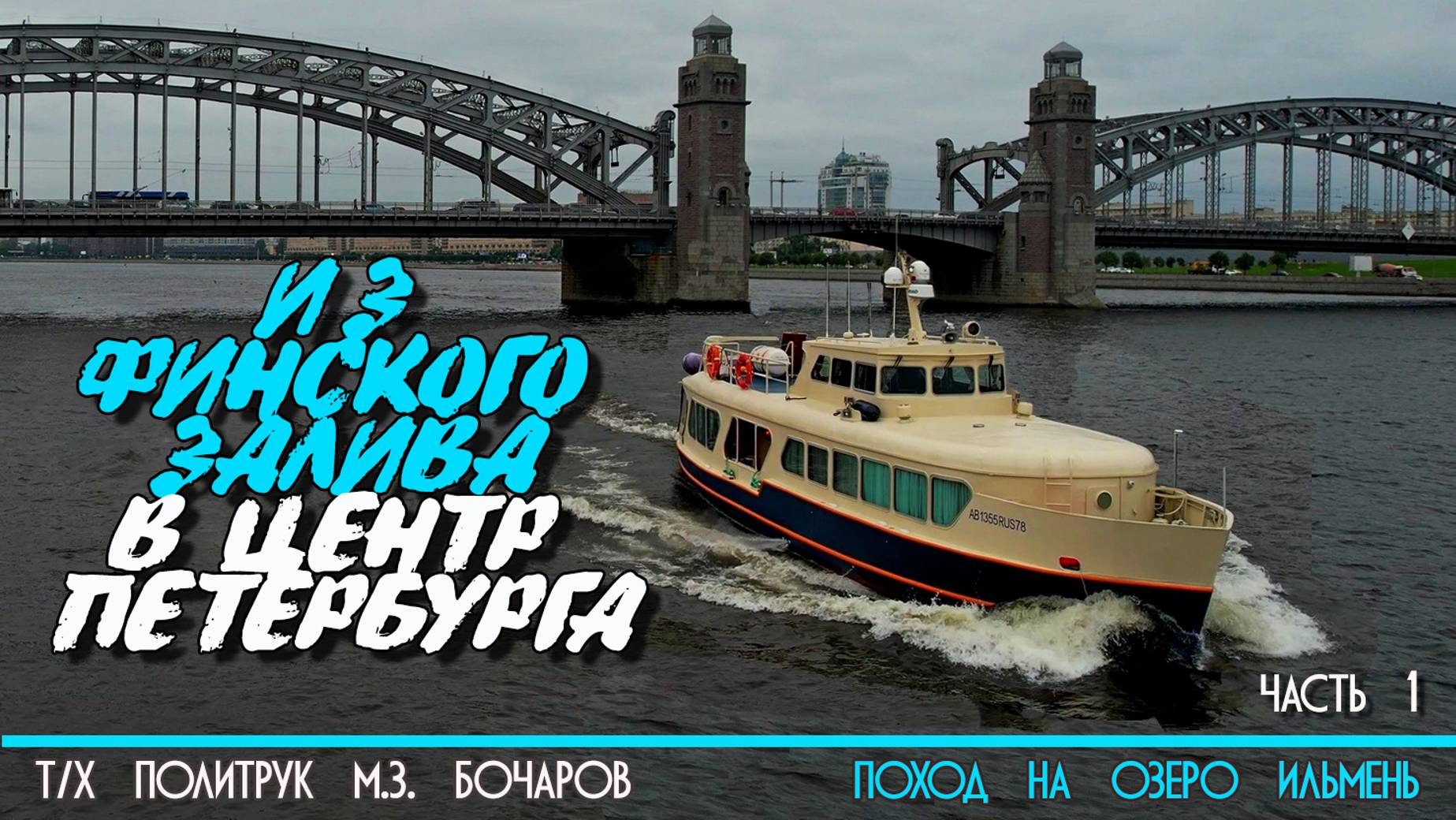 ИЗ ФИНСКОГО ЗАЛИВА В ЦЕНТР ПЕТЕРБУРГА

AB1355RUS78

ЧАСТЬ 1

Т/Х ПОЛИТРУК М.З. БОЧАРОВ

ПОХОД НА ОЗЕРО ИЛЬМЕНЬ